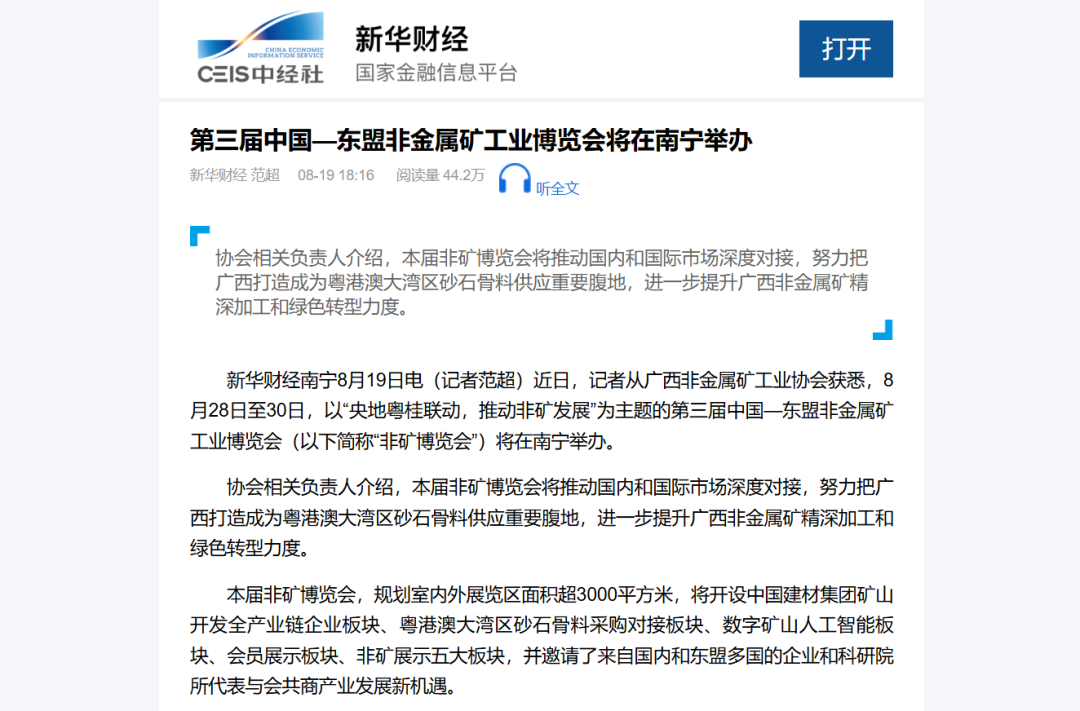 CHINA ECONOMIC INFORMATION SERVICE
CEIS中经社

新华财经
国家金融信息平台

打开

第三届中国—东盟非金属矿工业博览会将在南宁举办

新华财经 范超 08-19 18:16 阅读量 44.2万 听全文

协会相关负责人介绍，本届非矿博览会将推动国内和国际市场深度对接，努力把广西打造成为粤港澳大湾区砂石骨料供应重要腹地，进一步提升广西非金属矿精深加工和绿色转型力度。

新华财经南宁8月19日电（记者范超）近日，记者从广西非金属矿工业协会获悉，8月28日至30日，以“央地粤桂联动，推动非矿发展”为主题的第三届中国—东盟非金属矿工业博览会（以下简称“非矿博览会”）将在南宁举办。

协会相关负责人介绍，本届非矿博览会将推动国内和国际市场深度对接，努力把广西打造成为粤港澳大湾区砂石骨料供应重要腹地，进一步提升广西非金属矿精深加工和绿色转型力度。

本届非矿博览会，规划室内外展览区面积超3000平方米，将开设中国建材集团矿山开发全产业链企业板块、粤港澳大湾区砂石骨料采购对接板块、数字矿山人工智能板块、会员展示板块、非矿展示五大板块，并邀请了来自国内和东盟多国的企业和科研院所代表与会共商产业发展新机遇。